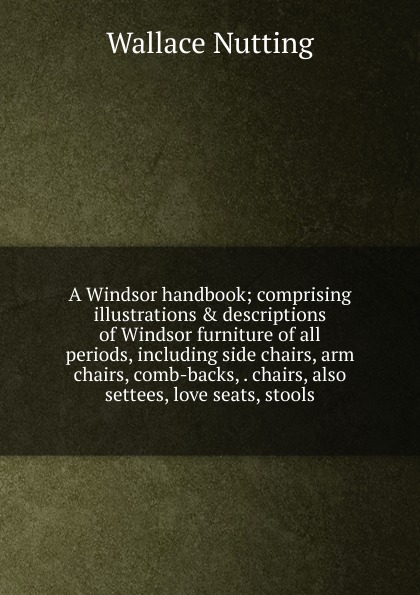 Wallace Nutting

A Windsor handbook; comprising illustrations & descriptions of Windsor furniture of all periods, including side chairs, arm chairs, comb-backs, . chairs, also settees, love seats, stools